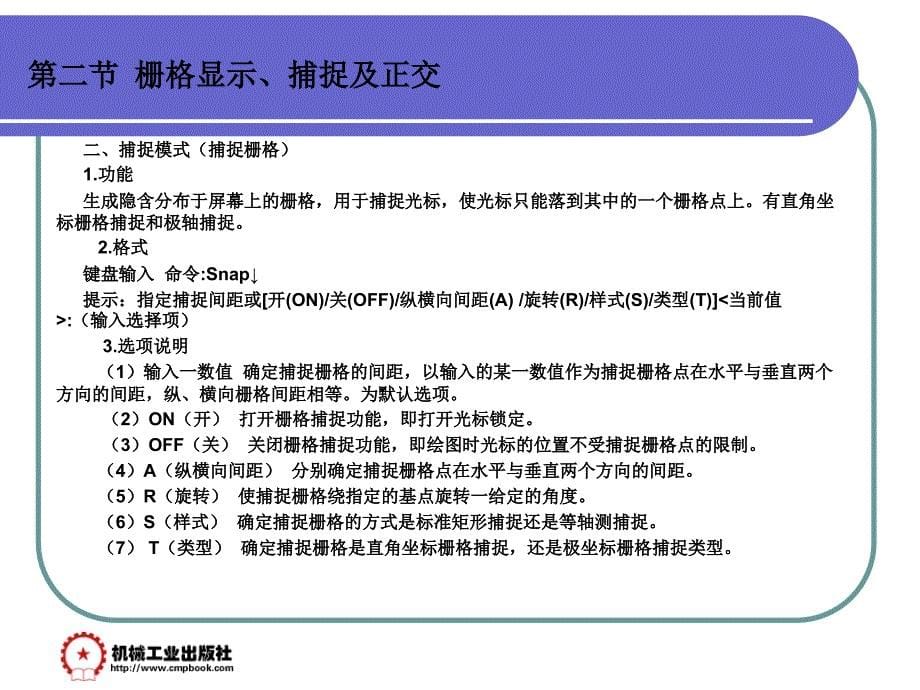 第二节 栅格显示、捕捉及正交

二、捕捉模式（捕捉栅格）

1.功能

生成隐含分布于屏幕上的栅格，用于捕捉光标，使光标只能落到其中的一个栅格点上。有直角坐标栅格捕捉和极轴捕捉。

2.格式

键盘输入 命令:Snap↓

提示：指定捕捉间距或[开(ON)/关(OFF)/纵横向间距(A) /旋转(R)/样式(S)/类型(T)]<当前值>:（输入选择项）

3.选项说明

（1）输入一数值 确定捕捉栅格的间距，以输入的某一数值作为捕捉栅格点在水平与垂直两个方向的间距，纵、横向栅格间距相等。为默认选项。

（2）ON（开） 打开栅格捕捉功能，即打开光标锁定。

（3）OFF（关） 关闭栅格捕捉功能，即绘图时光标的位置不受捕捉栅格点的限制。

（4）A（纵横向间距） 分别确定捕捉栅格点在水平与垂直两个方向的间距。

（5）R（旋转） 使捕捉栅格绕指定的基点旋转一给定的角度。

（6）S（样式） 确定捕捉栅格的方式是标准矩形捕捉还是等轴测捕捉。

（7） T（类型） 确定捕捉栅格是直角坐标栅格捕捉，还是极坐标栅格捕捉类型。

机械工业出版社
http://www.cmpbook.com